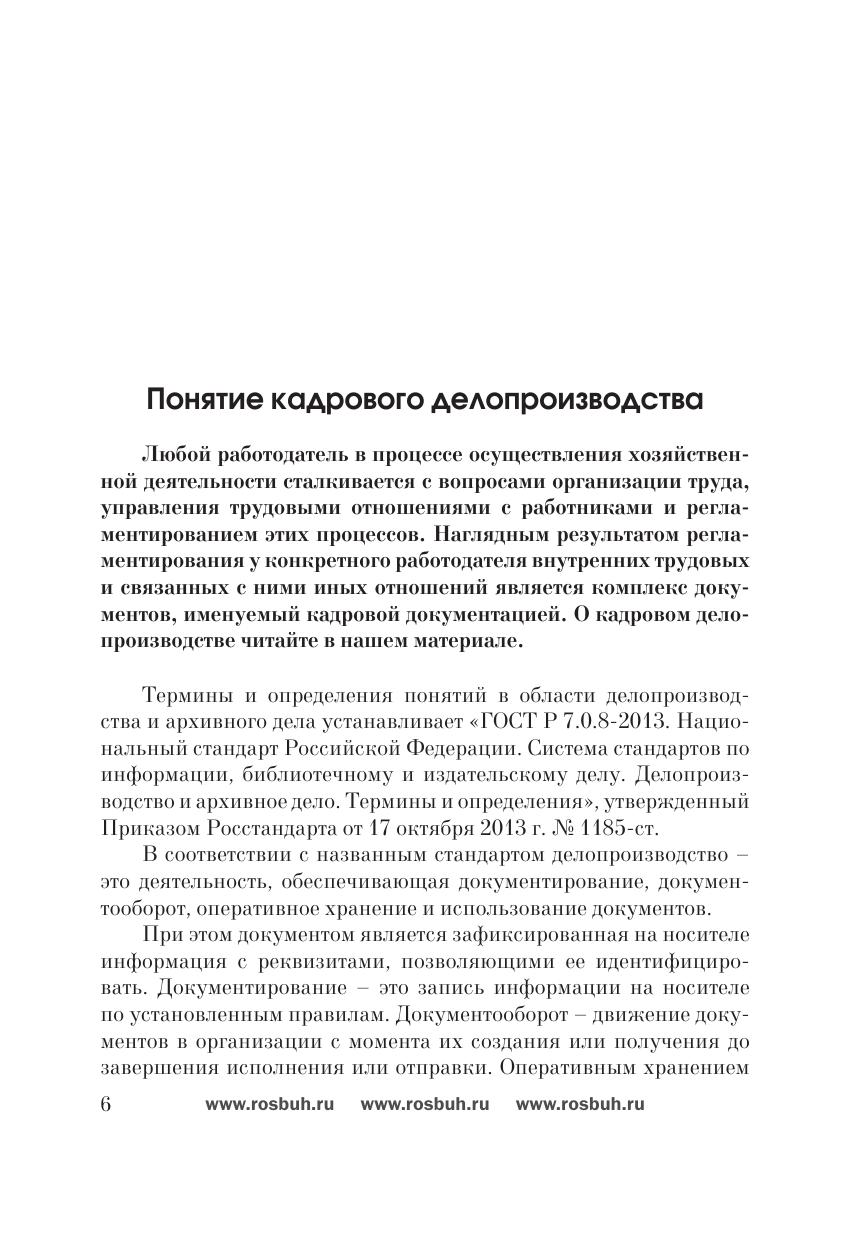 Понятие кадрового делопроизводства

Любой работодатель в процессе осуществления хозяйственной деятельности сталкивается с вопросами организации труда, управления трудовыми отношениями с работниками и регламентированием этих процессов. Наглядным результатом регламентирования у конкретного работодателя внутренних трудовых и связанных с ними иных отношений является комплекс документов, именуемый кадровой документацией. О кадровом делопроизводстве читайте в нашем материале.

Термины и определения понятий в области делопроизводства и архивного дела устанавливает «ГОСТ Р 7.0.8-2013. Национальный стандарт Российской Федерации. Система стандартов по информации, библиотечному и издательскому делу. Делопроизводство и архивное дело. Термины и определения», утвержденный Приказом Росстандарта от 17 октября 2013 г. № 1185-ст.

В соответствии с названным стандартом делопроизводство – это деятельность, обеспечивающая документирование, документооборот, оперативное хранение и использование документов.

При этом документом является зафиксированная на носителе информация с реквизитами, позволяющими ее идентифицировать. Документирование – это запись информации на носителе по установленным правилам. Документооборот – движение документов в организации с момента их создания или получения до завершения исполнения или отправки. Оперативным хранением

6 www.rosbuh.ru www.rosbuh.ru www.rosbuh.ru